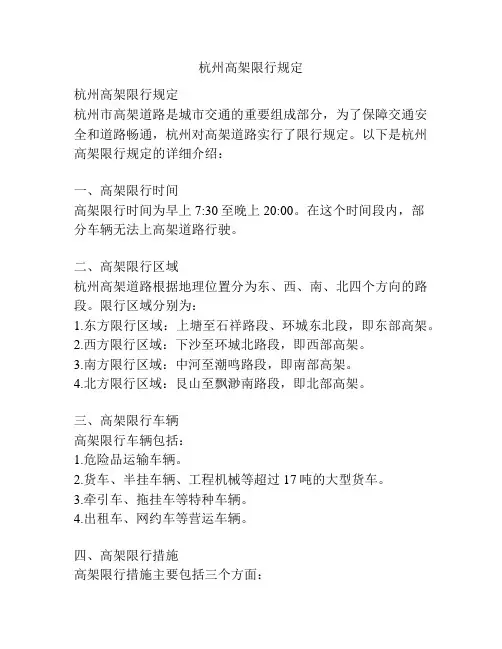 杭州高架限行规定

杭州高架限行规定
杭州市高架道路是城市交通的重要组成部分，为了保障交通安全和道路畅通，杭州对高架道路实行了限行规定。以下是杭州高架限行规定的详细介绍：

一、高架限行时间
高架限行时间为早上 7:30 至晚上 20:00。在这个时间段内，部分车辆无法上高架道路行驶。

二、高架限行区域
杭州高架道路根据地理位置分为东、西、南、北四个方向的路段。限行区域分别为：
1.东方限行区域：上塘至石祥路段、环城东北段，即东部高架。
2.西方限行区域：下沙至环城北路段，即西部高架。
3.南方限行区域：中河至潮鸣路段，即南部高架。
4.北方限行区域：艮山至飘渺南路段，即北部高架。

三、高架限行车辆
高架限行车辆包括：
1.危险品运输车辆。
2.货车、半挂车辆、工程机械等超过 17 吨的大型货车。
3.牵引车、拖挂车等特种车辆。
4.出租车、网约车等营运车辆。

四、高架限行措施
高架限行措施主要包括三个方面：